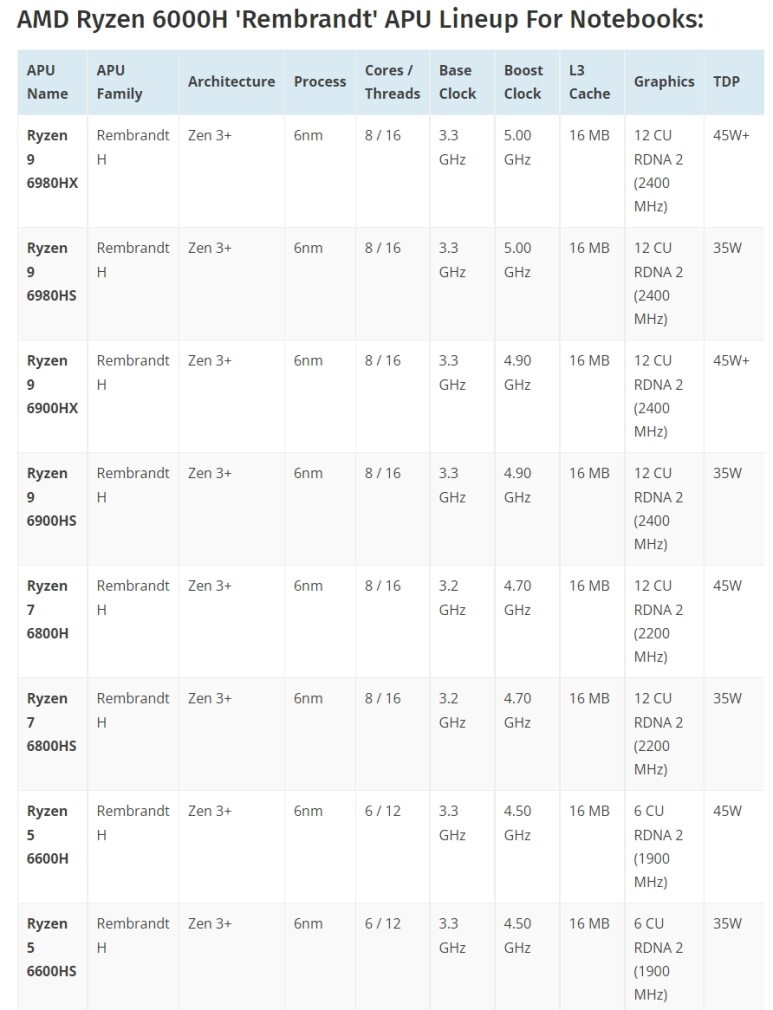 AMD Ryzen 6000H 'Rembrandt' APU Lineup For Notebooks:

| APU Name | APU Family | Architecture | Process | Cores / Threads | Base Clock | Boost Clock | L3 Cache | Graphics | TDP |
|---|---|---|---|---|---|---|---|---|---|
| Ryzen 9 6980HX | Rembrandt H | Zen 3+ | 6nm | 8 / 16 | 3.3 GHz | 5.00 GHz | 16 MB | 12 CU RDNA 2 (2400 MHz) | 45W+ |
| Ryzen 9 6980HS | Rembrandt H | Zen 3+ | 6nm | 8 / 16 | 3.3 GHz | 5.00 GHz | 16 MB | 12 CU RDNA 2 (2400 MHz) | 35W |
| Ryzen 9 6900HX | Rembrandt H | Zen 3+ | 6nm | 8 / 16 | 3.3 GHz | 4.90 GHz | 16 MB | 12 CU RDNA 2 (2400 MHz) | 45W+ |
| Ryzen 9 6900HS | Rembrandt H | Zen 3+ | 6nm | 8 / 16 | 3.3 GHz | 4.90 GHz | 16 MB | 12 CU RDNA 2 (2400 MHz) | 35W |
| Ryzen 7 6800H | Rembrandt H | Zen 3+ | 6nm | 8 / 16 | 3.2 GHz | 4.70 GHz | 16 MB | 12 CU RDNA 2 (2200 MHz) | 45W |
| Ryzen 7 6800HS | Rembrandt H | Zen 3+ | 6nm | 8 / 16 | 3.2 GHz | 4.70 GHz | 16 MB | 12 CU RDNA 2 (2200 MHz) | 35W |
| Ryzen 5 6600H | Rembrandt H | Zen 3+ | 6nm | 6 / 12 | 3.3 GHz | 4.50 GHz | 16 MB | 6 CU RDNA 2 (1900 MHz) | 45W |
| Ryzen 5 6600HS | Rembrandt H | Zen 3+ | 6nm | 6 / 12 | 3.3 GHz | 4.50 GHz | 16 MB | 6 CU RDNA 2 (1900 MHz) | 35W |